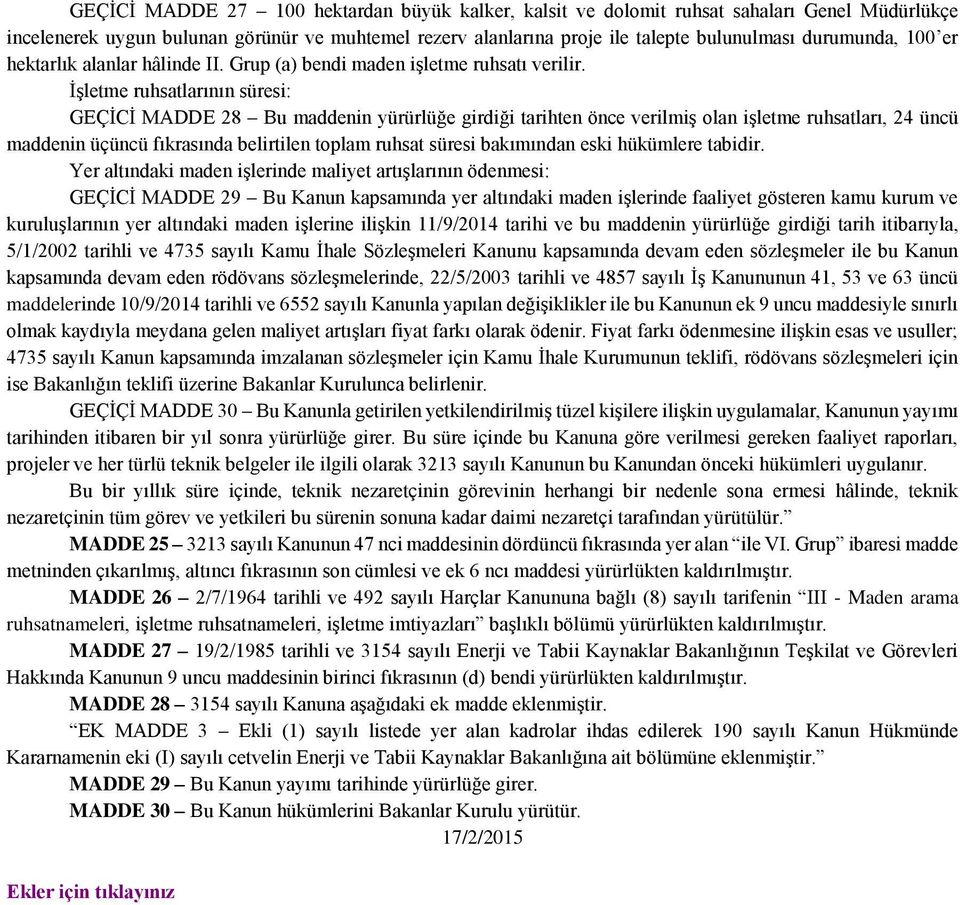 GEÇİCİ MADDE 27 – 100 hektardan büyük kalker, kalsit ve dolomit ruhsat sahaları Genel Müdürlükçe incelenerek uygun bulunan görünür ve muhtemel rezerv alanlarına proje ile talepte bulunulması durumunda, 100'er hektarlık alanlar hâlinde II. Grup (a) bendi maden işletme ruhsatı verilir.

İşletme ruhsatlarının süresi:

GEÇİCİ MADDE 28 – Bu maddenin yürürlüğe girdiği tarihten önce verilmiş olan işletme ruhsatları, 24 üncü maddenin üçüncü fıkrasında belirtilen toplam ruhsat süresi bakımından eski hükümlere tabidir.

Yer altındaki maden işlerinde maliyet artışlarının ödenmesi:

GEÇİCİ MADDE 29 – Bu Kanun kapsamında yer altındaki maden işlerinde faaliyet gösteren kamu kurum ve kuruluşlarının yer altındaki maden işlerine ilişkin 11/9/2014 tarihi ve bu maddenin yürürlüğe girdiği tarih itibarıyla, 5/1/2002 tarihli ve 4735 sayılı Kamu İhale Sözleşmeleri Kanunu kapsamında devam eden sözleşmeler ile bu Kanun kapsamında devam eden rödövans sözleşmelerinde, 22/5/2003 tarihli ve 4857 sayılı İş Kanununun 41, 53 ve 63 üncü maddelerinde 10/9/2014 tarihli ve 6552 sayılı Kanunla yapılan değişiklikler ile bu Kanunun ek 9 uncu maddesiyle sınırlı olmak kaydıyla meydana gelen maliyet artışları fiyat farkı olarak ödenir. Fiyat farkı ödenmesine ilişkin esas ve usuller; 4735 sayılı Kanun kapsamında imzalanan sözleşmeler için Kamu İhale Kurumunun teklifi, rödövans sözleşmeleri için ise Bakanlığın teklifi üzerine Bakanlar Kurulunca belirlenir.

GEÇİÇİ MADDE 30 – Bu Kanunla getirilen yetkilendirilmiş tüzel kişilere ilişkin uygulamalar, Kanunun yayımı tarihinden itibaren bir yıl sonra yürürlüğe girer. Bu süre içinde bu Kanuna göre verilmesi gereken faaliyet raporları, projeler ve her türlü teknik belgeler ile ilgili olarak 3213 sayılı Kanunun bu Kanundan önceki hükümleri uygulanır.

Bu bir yıllık süre içinde, teknik nezaretçinin görevinin herhangi bir nedenle sona ermesi hâlinde, teknik nezaretçinin tüm görev ve yetkileri bu sürenin sonuna kadar daimi nezaretçi tarafından yürütülür."

MADDE 25 – 3213 sayılı Kanunun 47 nci maddesinin dördüncü fıkrasında yer alan "ile VI. Grup" ibaresi madde metninden çıkarılmış, altıncı fıkrasının son cümlesi ve ek 6 ncı maddesi yürürlükten kaldırılmıştır.

MADDE 26 – 2/7/1964 tarihli ve 492 sayılı Harçlar Kanununa bağlı (8) sayılı tarifenin "III - Maden arama ruhsatnameleri, işletme ruhsatnameleri, işletme imtiyazları" başlıklı bölümü yürürlükten kaldırılmıştır.

MADDE 27 – 19/2/1985 tarihli ve 3154 sayılı Enerji ve Tabii Kaynaklar Bakanlığının Teşkilat ve Görevleri Hakkında Kanunun 9 uncu maddesinin birinci fıkrasının (d) bendi yürürlükten kaldırılmıştır.

MADDE 28 – 3154 sayılı Kanuna aşağıdaki ek madde eklenmiştir.

"EK MADDE 3 – Ekli (1) sayılı listede yer alan kadrolar ihdas edilerek 190 sayılı Kanun Hükmünde Kararnamenin eki (I) sayılı cetvelin Enerji ve Tabii Kaynaklar Bakanlığına ait bölümüne eklenmiştir."

MADDE 29 – Bu Kanun yayımı tarihinde yürürlüğe girer.

MADDE 30 – Bu Kanun hükümlerini Bakanlar Kurulu yürütür.

17/2/2015

Ekler için tıklayınız